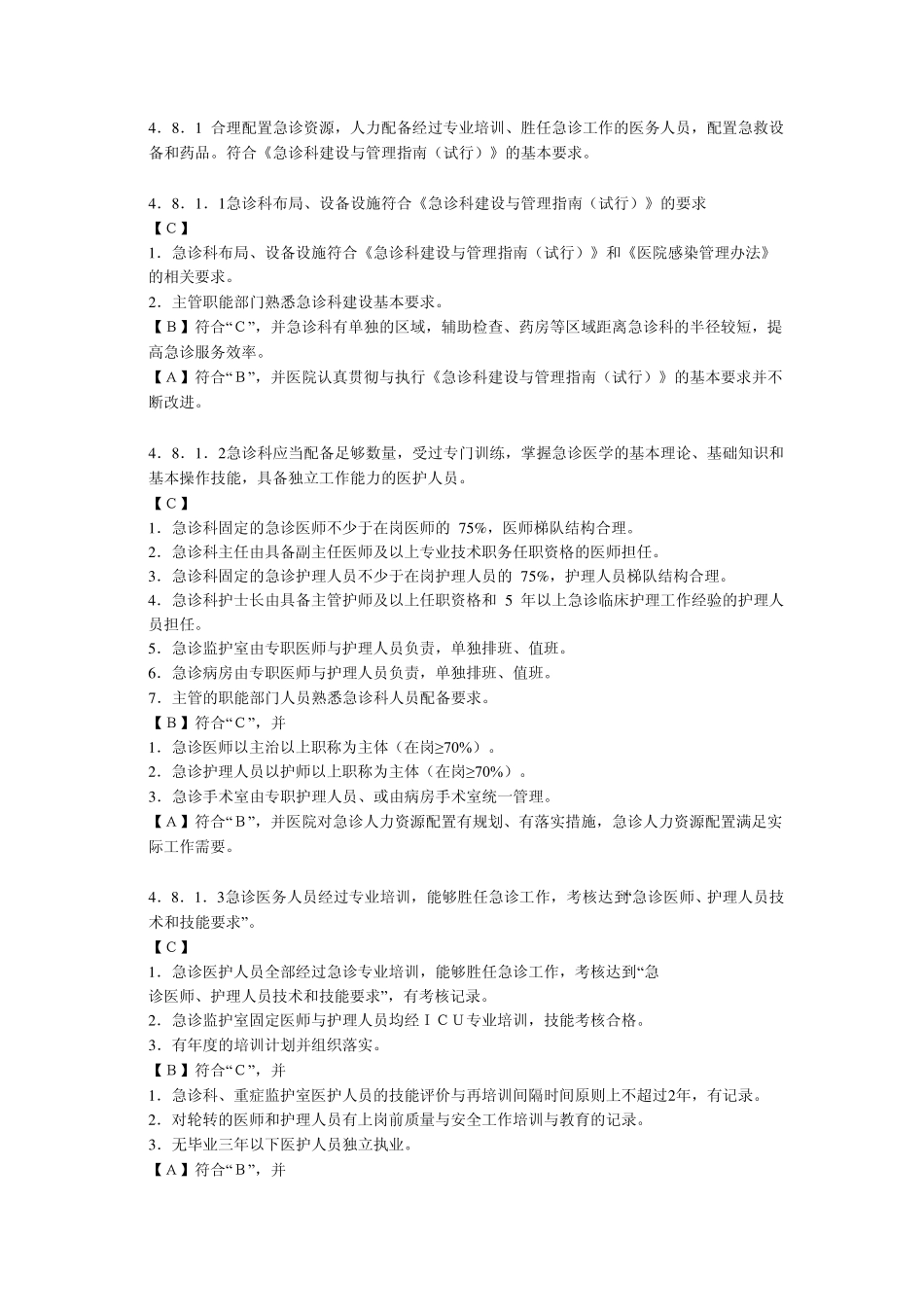 4．8．1 合理配置急诊资源，人力配备经过专业培训、胜任急诊工作的医务人员，配置急救设备和药品。符合《急诊科建设与管理指南（试行）》的基本要求。

4．8．1．1急诊科布局、设备设施符合《急诊科建设与管理指南（试行）》的要求
【C】
1．急诊科布局、设备设施符合《急诊科建设与管理指南（试行）》和《医院感染管理办法》的相关要求。
2．主管职能部门熟悉急诊科建设基本要求。
【B】符合“C”，并急诊科有单独的区域，辅助检查、药房等区域距离急诊科的半径较短，提高急诊服务效率。
【A】符合“B”，并医院认真贯彻与执行《急诊科建设与管理指南（试行）》的基本要求并不断改进。

4．8．1．2急诊科应当配备足够数量，受过专门训练，掌握急诊医学的基本理论、基础知识和基本操作技能，具备独立工作能力的医护人员。
【C】
1．急诊科固定的急诊医师不少于在岗医师的 75%，医师梯队结构合理。
2．急诊科主任由具备副主任医师及以上专业技术职务任职资格的医师担任。
3．急诊科固定的急诊护理人员不少于在岗护理人员的 75%，护理人员梯队结构合理。
4．急诊科护士长由具备主管护师及以上任职资格和 5 年以上急诊临床护理工作经验的护理人员担任。
5．急诊监护室由专职医师与护理人员负责，单独排班、值班。
6．急诊病房由专职医师与护理人员负责，单独排班、值班。
7．主管的职能部门人员熟悉急诊科人员配备要求。
【B】符合“C”，并
1．急诊医师以主治以上职称为主体（在岗≥70%）。
2．急诊护理人员以护师以上职称为主体（在岗≥70%）。
3．急诊手术室由专职护理人员、或由病房手术室统一管理。
【A】符合“B”，并医院对急诊人力资源配置有规划、有落实措施，急诊人力资源配置满足实际工作需要。

4．8．1．3急诊医务人员经过专业培训，能够胜任急诊工作，考核达到“急诊医师、护理人员技术和技能要求”。
【C】
1．急诊医护人员全部经过急诊专业培训，能够胜任急诊工作，考核达到“急诊医师、护理人员技术和技能要求”，有考核记录。
2．急诊监护室固定医师与护理人员均经ＩＣＵ专业培训，技能考核合格。
3．有年度的培训计划并组织落实。
【B】符合“C”，并
1．急诊科、重症监护室医护人员的技能评价与再培训间隔时间原则上不超过2年，有记录。
2．对轮转的医师和护理人员有上岗前质量与安全工作培训与教育的记录。
3．无毕业三年以下医护人员独立执业。
【A】符合“B”，并